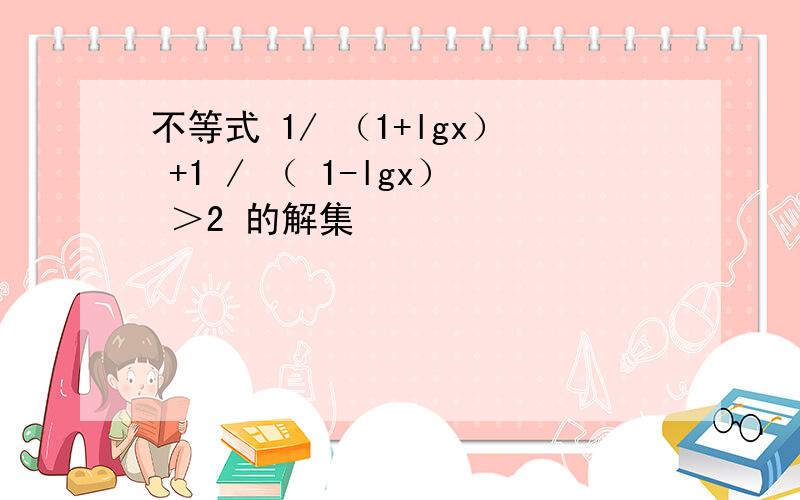 不等式 1/ （1+lgx） +1 / （ 1-lgx） ＞2 的解集